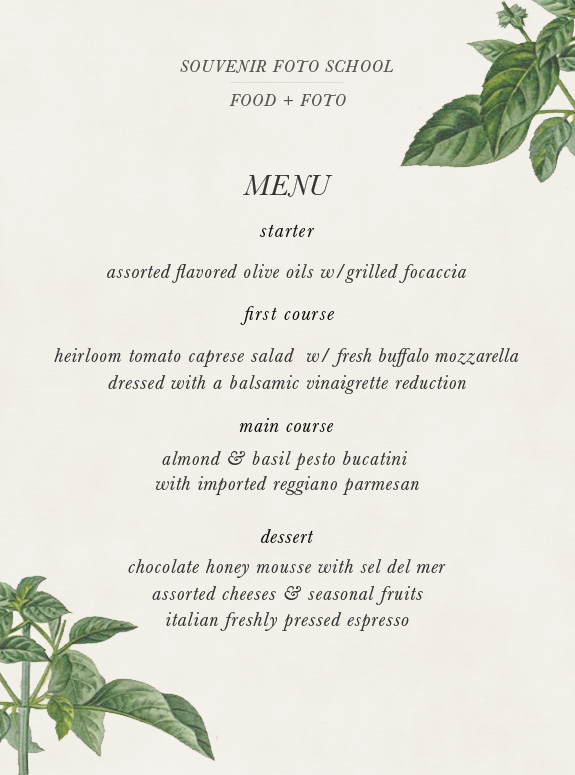 SOUVENIR FOTO SCHOOL

FOOD + FOTO

MENU

starter

assorted flavored olive oils w/grilled focaccia

first course

heirloom tomato caprese salad w/ fresh buffalo mozzarella
dressed with a balsamic vinaigrette reduction

main course

almond & basil pesto bucatini
with imported reggiano parmesan

dessert

chocolate honey mousse with sel del mer
assorted cheeses & seasonal fruits
italian freshly pressed espresso